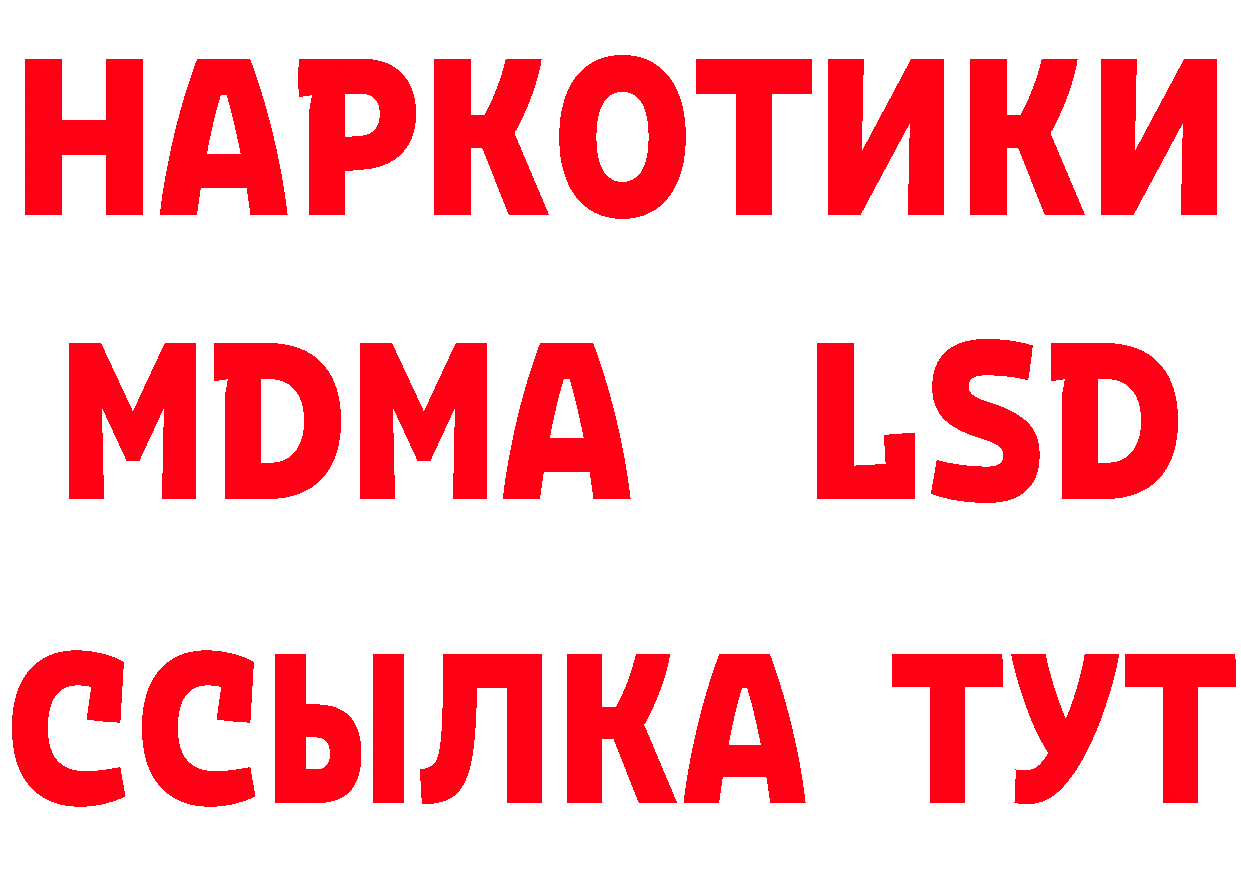 НАРКОТИКИ
MDMA LSD
ССЫЛКА ТУТ